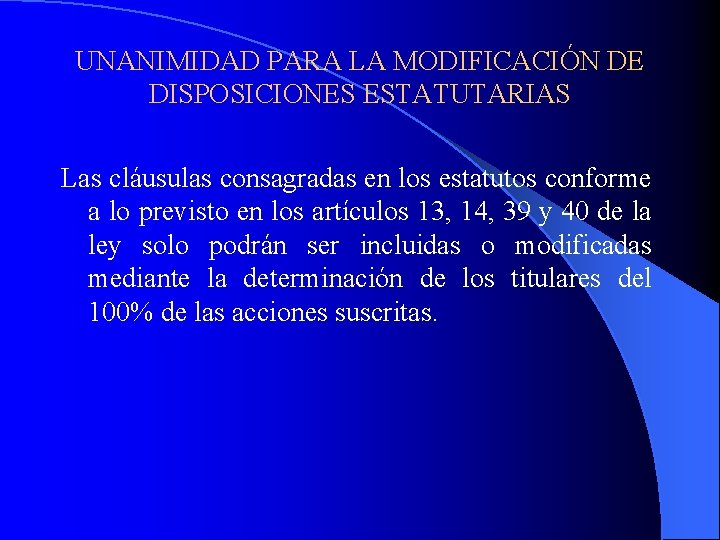 UNANIMIDAD PARA LA MODIFICACIÓN DE DISPOSICIONES ESTATUTARIAS

Las cláusulas consagradas en los estatutos conforme a lo previsto en los artículos 13, 14, 39 y 40 de la ley solo podrán ser incluidas o modificadas mediante la determinación de los titulares del 100% de las acciones suscritas.